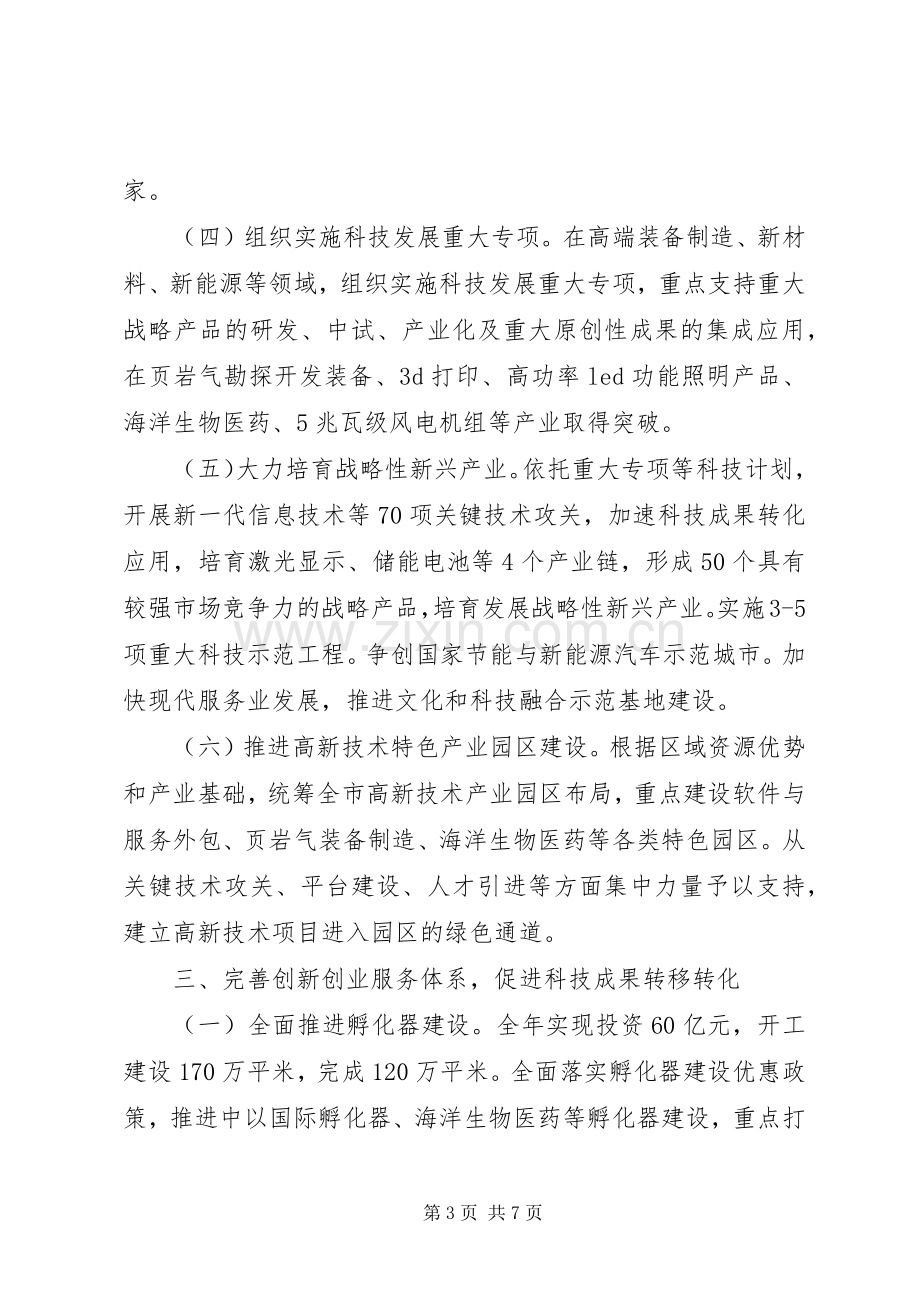 家。

（四）组织实施科技发展重大专项。在高端装备制造、新材料、新能源等领域，组织实施科技发展重大专项，重点支持重大战略产品的研发、中试、产业化及重大原创性成果的集成应用，在页岩气勘探开发装备、3d打印、高功率led功能照明产品、海洋生物医药、5兆瓦级风电机组等产业取得突破。

（五）大力培育战略性新兴产业。依托重大专项等科技计划，开展新一代信息技术等70项关键技术攻关，加速科技成果转化应用，培育激光显示、储能电池等4个产业链，形成50个具有较强市场竞争力的战略产品，培育发展战略性新兴产业。实施3-5项重大科技示范工程。争创国家节能与新能源汽车示范城市。加快现代服务业发展，推进文化和科技融合示范基地建设。

（六）推进高新技术特色产业园区建设。根据区域资源优势和产业基础，统筹全市高新技术产业园区布局，重点建设软件与服务外包、页岩气装备制造、海洋生物医药等各类特色园区。从关键技术攻关、平台建设、人才引进等方面集中力量予以支持，建立高新技术项目进入园区的绿色通道。

三、完善创新创业服务体系，促进科技成果转移转化

（一）全面推进孵化器建设。全年实现投资60亿元，开工建设170万平米，完成120万平米。全面落实孵化器建设优惠政策，推进中以国际孵化器、海洋生物医药等孵化器建设，重点打

第3页 共7页

www.zixin.com.cn